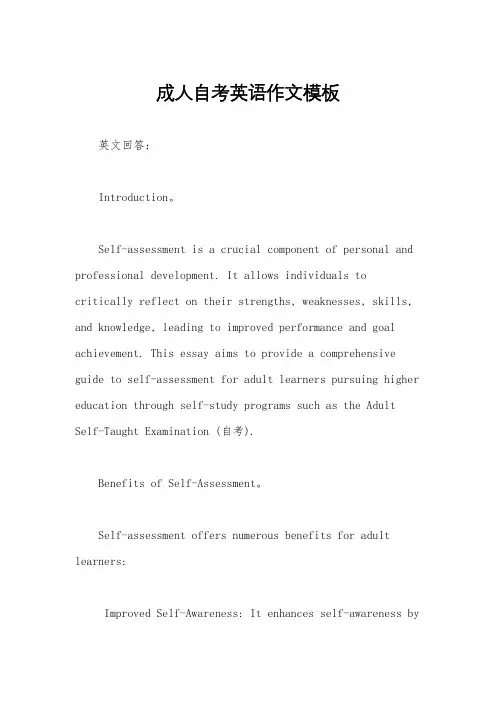 成人自考英语作文模板

英文回答：

Introduction。

Self-assessment is a crucial component of personal and professional development. It allows individuals to critically reflect on their strengths, weaknesses, skills, and knowledge, leading to improved performance and goal achievement. This essay aims to provide a comprehensive guide to self-assessment for adult learners pursuing higher education through self-study programs such as the Adult Self-Taught Examination (自考).

Benefits of Self-Assessment。

Self-assessment offers numerous benefits for adult learners:

Improved Self-Awareness: It enhances self-awareness by